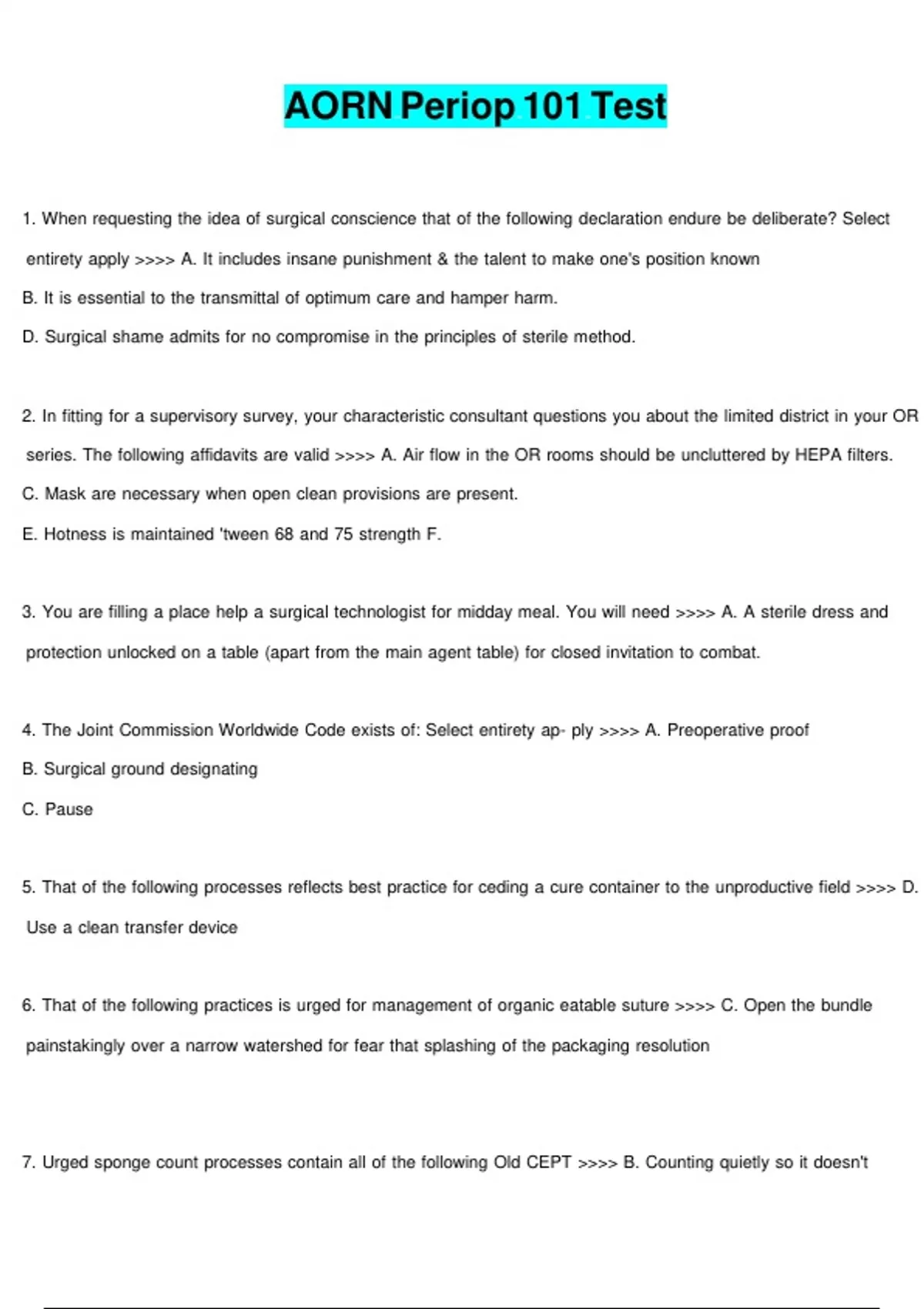 AORN Periop 101 Test

1. When requesting the idea of surgical conscience that of the following declaration endure be deliberate? Select entirety apply >>>> A. It includes insane punishment & the talent to make one's position known

B. It is essential to the transmittal of optimum care and hamper harm.

D. Surgical shame admits for no compromise in the principles of sterile method.

2. In fitting for a supervisory survey, your characteristic consultant questions you about the limited district in your OR series. The following affidavits are valid >>>> A. Air flow in the OR rooms should be uncluttered by HEPA filters.

C. Mask are necessary when open clean provisions are present.

E. Hotness is maintained 'tween 68 and 75 strength F.

3. You are filling a place help a surgical technologist for midday meal. You will need >>>> A. A sterile dress and protection unlocked on a table (apart from the main agent table) for closed invitation to combat.

4. The Joint Commission Worldwide Code exists of: Select entirety ap- ply >>>> A. Preoperative proof

B. Surgical ground designating

C. Pause

5. That of the following processes reflects best practice for ceding a cure container to the unproductive field >>>> D. Use a clean transfer device

6. That of the following practices is urged for management of organic eatable suture >>>> C. Open the bundle painstakingly over a narrow watershed for fear that splashing of the packaging resolution

7. Urged sponge count processes contain all of the following Old CEPT >>>> B. Counting quietly so it doesn't